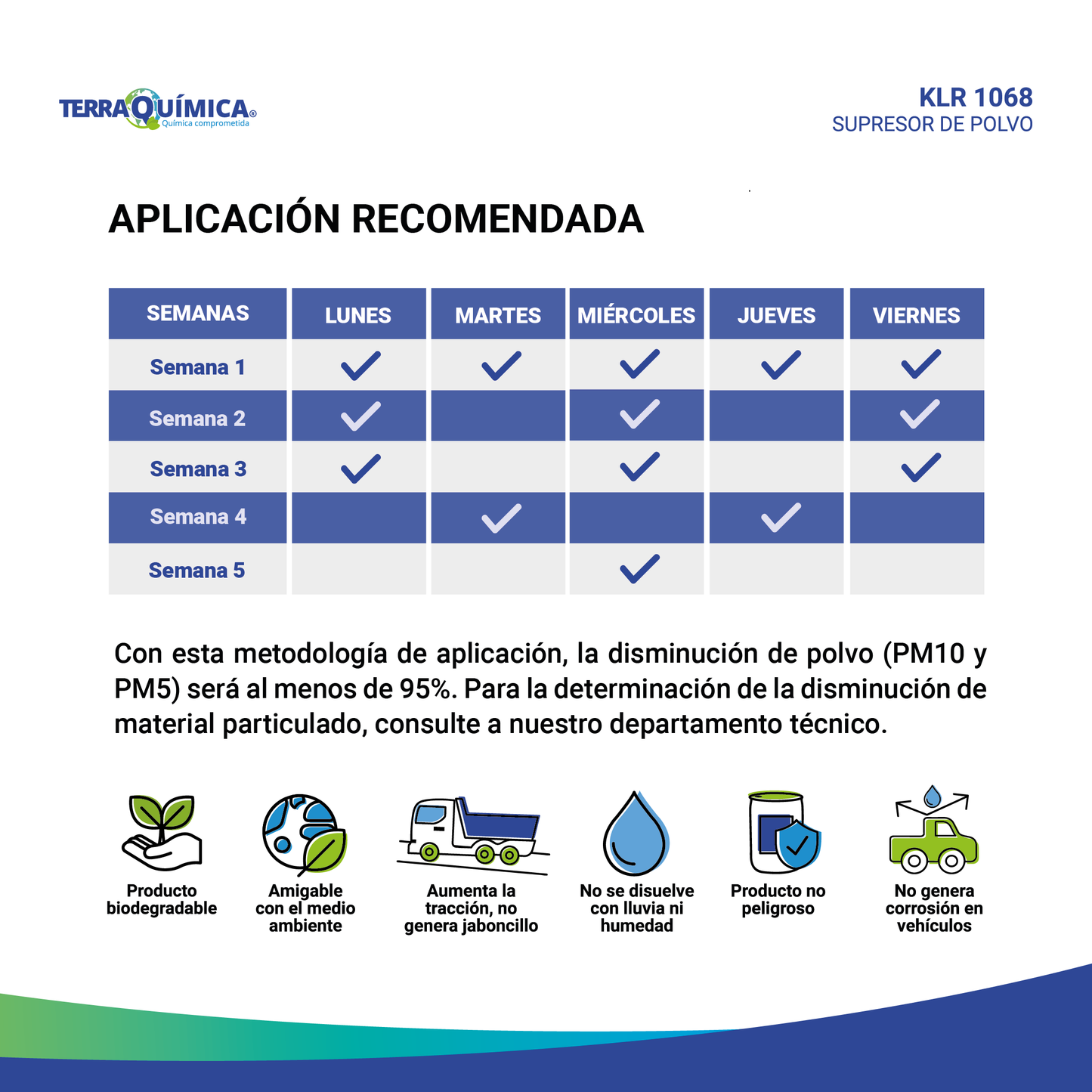 TERRAQUÍMICA®
Química comprometida

KLR 1068
SUPRESOR DE POLVO

APLICACIÓN RECOMENDADA

| SEMANAS | LUNES | MARTES | MIÉRCOLES | JUEVES | VIERNES |
|---|---|---|---|---|---|
| Semana 1 | ✓ | ✓ | ✓ | ✓ | ✓ |
| Semana 2 | ✓ |  | ✓ |  | ✓ |
| Semana 3 | ✓ |  | ✓ |  | ✓ |
| Semana 4 |  | ✓ |  | ✓ |  |
| Semana 5 |  |  | ✓ |  |  |

Con esta metodología de aplicación, la disminución de polvo (PM10 y PM5) será al menos de 95%. Para la determinación de la disminución de material particulado, consulte a nuestro departamento técnico.

Producto biodegradable

Amigable con el medio ambiente

Aumenta la tracción, no genera jaboncillo

No se disuelve con lluvia ni humedad

Producto no peligroso

No genera corrosión en vehículos